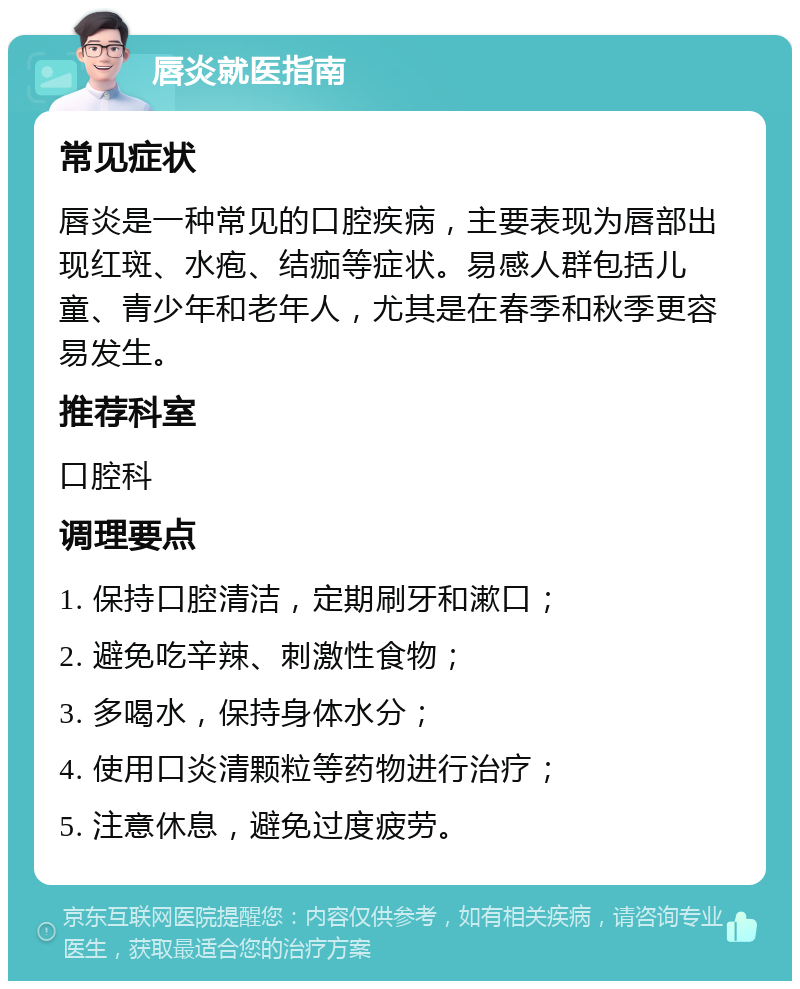 唇炎就医指南

常见症状

唇炎是一种常见的口腔疾病，主要表现为唇部出现红斑、水疱、结痂等症状。易感人群包括儿童、青少年和老年人，尤其是在春季和秋季更容易发生。

推荐科室

口腔科

调理要点

1. 保持口腔清洁，定期刷牙和漱口；

2. 避免吃辛辣、刺激性食物；

3. 多喝水，保持身体水分；

4. 使用口炎清颗粒等药物进行治疗；

5. 注意休息，避免过度疲劳。

京东互联网医院提醒您：内容仅供参考，如有相关疾病，请咨询专业医生，获取最适合您的治疗方案